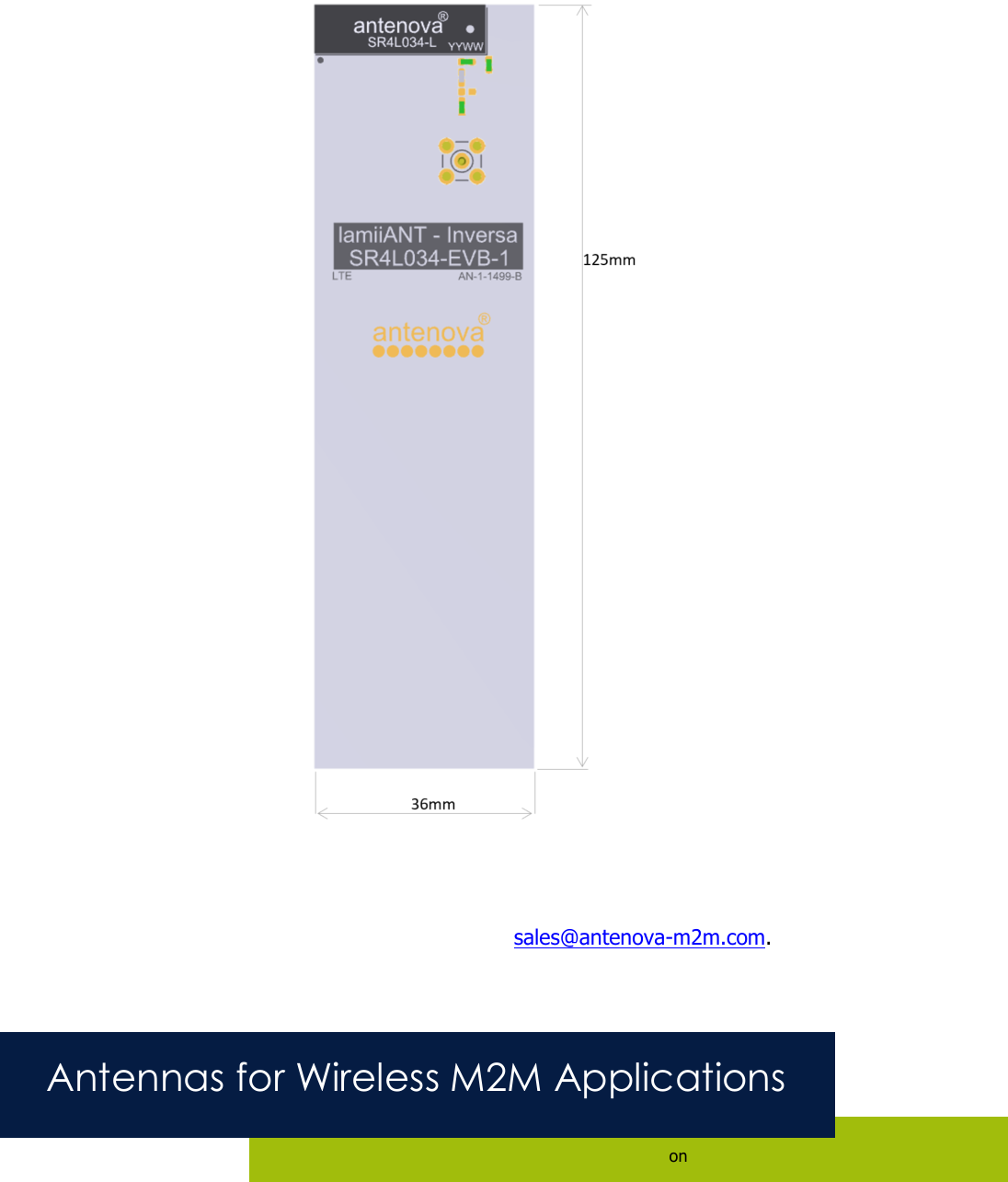 antenova®
SR4L034-L YYWW

lamiiANT - Inversa
SR4L034-EVB-1
LTE AN-1-1499-B

antenova®

125mm

36mm

sales@antenova-m2m.com.

Antennas for Wireless M2M Applications

on